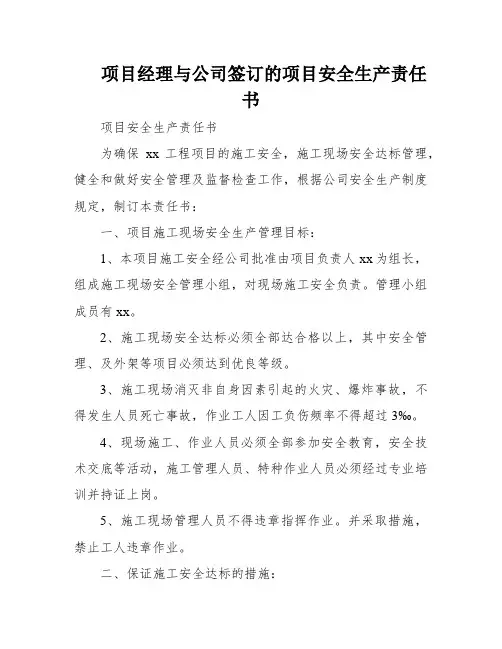 项目经理与公司签订的项目安全生产责任书

项目安全生产责任书

为确保 xx 工程项目的施工安全，施工现场安全达标管理，健全和做好安全管理及监督检查工作，根据公司安全生产制度规定，制订本责任书：

一、项目施工现场安全生产管理目标：

1、本项目施工安全经公司批准由项目负责人 xx 为组长，组成施工现场安全管理小组，对现场施工安全负责。管理小组成员有 xx。

2、施工现场安全达标必须全部达合格以上，其中安全管理、及外架等项目必须达到优良等级。

3、施工现场消灭非自身因素引起的火灾、爆炸事故，不得发生人员死亡事故，作业工人因工负伤频率不得超过 3‰。

4、现场施工、作业人员必须全部参加安全教育，安全技术交底等活动，施工管理人员、特种作业人员必须经过专业培训并持证上岗。

5、施工现场管理人员不得违章指挥作业。并采取措施，禁止工人违章作业。

二、保证施工安全达标的措施：